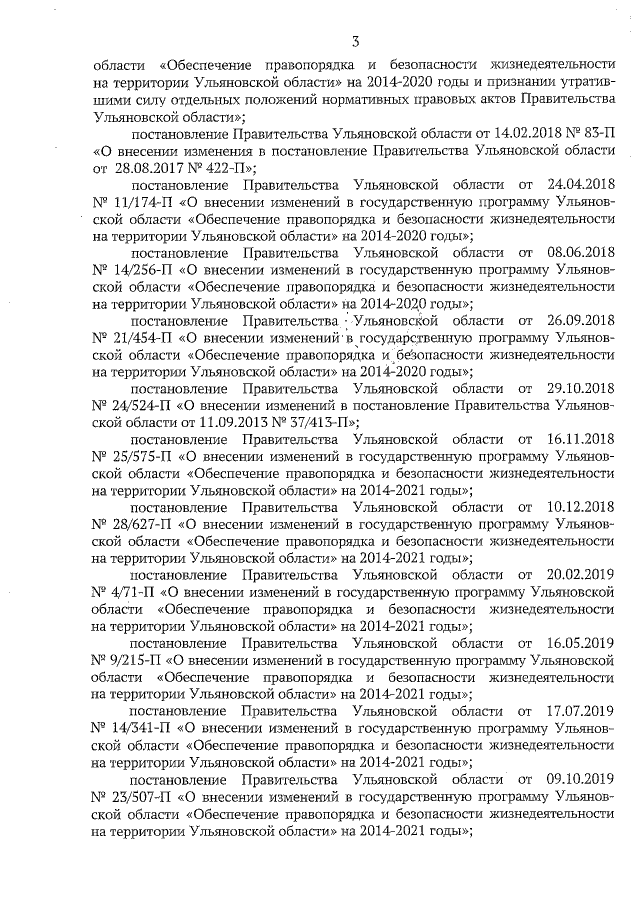 3

области «Обеспечение правопорядка и безопасности жизнедеятельности на территории Ульяновской области» на 2014-2020 годы и признании утратившими силу отдельных положений нормативных правовых актов Правительства Ульяновской области»;

постановление Правительства Ульяновской области от 14.02.2018 № 83-П «О внесении изменения в постановление Правительства Ульяновской области от 28.08.2017 № 422-П»;

постановление Правительства Ульяновской области от 24.04.2018 № 11/174-П «О внесении изменений в государственную программу Ульяновской области «Обеспечение правопорядка и безопасности жизнедеятельности на территории Ульяновской области» на 2014-2020 годы»;

постановление Правительства Ульяновской области от 08.06.2018 № 14/256-П «О внесении изменений в государственную программу Ульяновской области «Обеспечение правопорядка и безопасности жизнедеятельности на территории Ульяновской области» на 2014-2020 годы»;

постановление Правительства Ульяновской области от 26.09.2018 № 21/454-П «О внесении изменений в государственную программу Ульяновской области «Обеспечение правопорядка и безопасности жизнедеятельности на территории Ульяновской области» на 2014-2020 годы»;

постановление Правительства Ульяновской области от 29.10.2018 № 24/524-П «О внесении изменений в постановление Правительства Ульяновской области от 11.09.2013 № 37/413-П»;

постановление Правительства Ульяновской области от 16.11.2018 № 25/575-П «О внесении изменений в государственную программу Ульяновской области «Обеспечение правопорядка и безопасности жизнедеятельности на территории Ульяновской области» на 2014-2021 годы»;

постановление Правительства Ульяновской области от 10.12.2018 № 28/627-П «О внесении изменений в государственную программу Ульяновской области «Обеспечение правопорядка и безопасности жизнедеятельности на территории Ульяновской области» на 2014-2021 годы»;

постановление Правительства Ульяновской области от 20.02.2019 № 4/71-П «О внесении изменений в государственную программу Ульяновской области «Обеспечение правопорядка и безопасности жизнедеятельности на территории Ульяновской области» на 2014-2021 годы»;

постановление Правительства Ульяновской области от 16.05.2019 № 9/215-П «О внесении изменений в государственную программу Ульяновской области «Обеспечение правопорядка и безопасности жизнедеятельности на территории Ульяновской области» на 2014-2021 годы»;

постановление Правительства Ульяновской области от 17.07.2019 № 14/341-П «О внесении изменений в государственную программу Ульяновской области «Обеспечение правопорядка и безопасности жизнедеятельности на территории Ульяновской области» на 2014-2021 годы»;

постановление Правительства Ульяновской области от 09.10.2019 № 23/507-П «О внесении изменений в государственную программу Ульяновской области «Обеспечение правопорядка и безопасности жизнедеятельности на территории Ульяновской области» на 2014-2021 годы»;